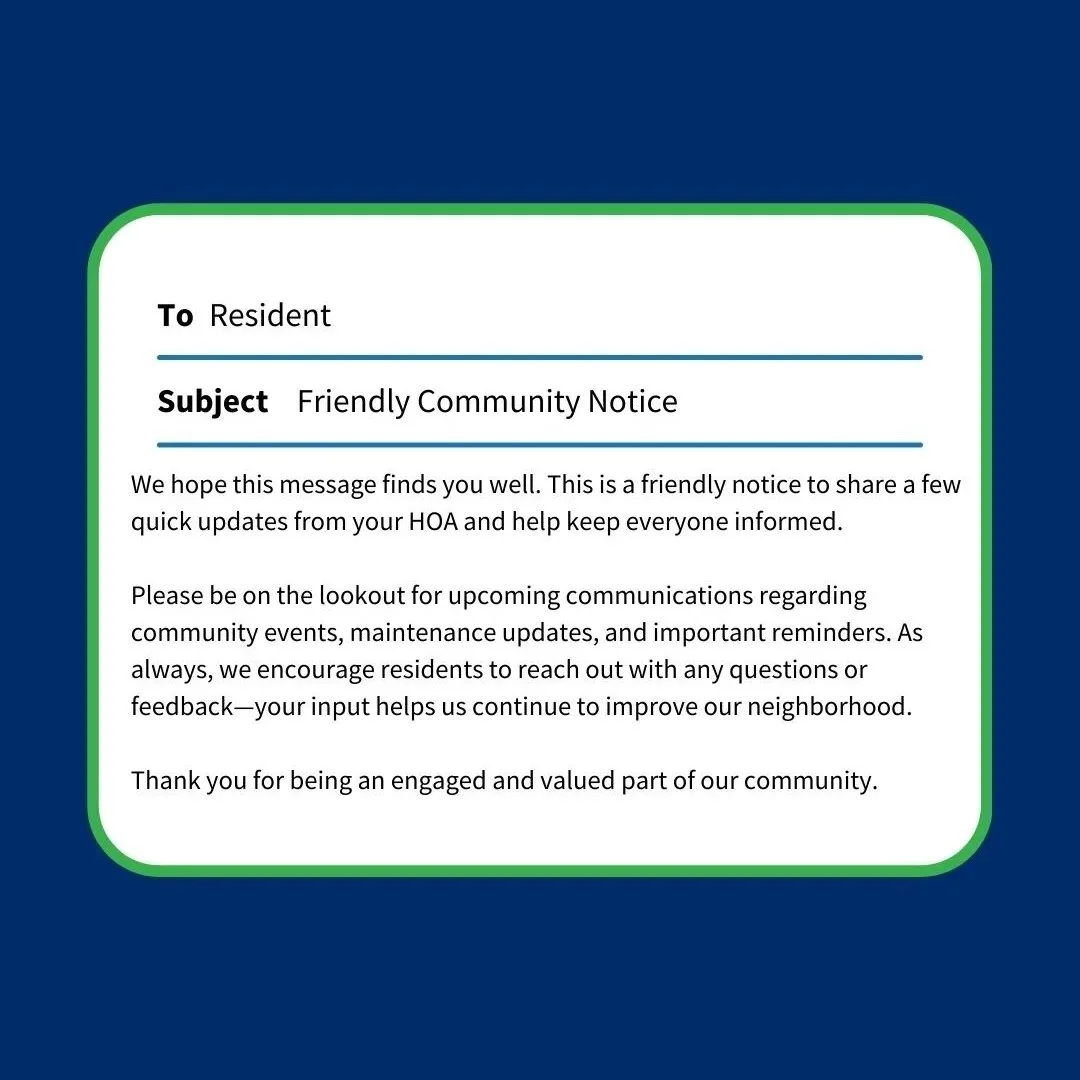 To Resident

Subject Friendly Community Notice

We hope this message finds you well. This is a friendly notice to share a few quick updates from your HOA and help keep everyone informed.

Please be on the lookout for upcoming communications regarding community events, maintenance updates, and important reminders. As always, we encourage residents to reach out with any questions or feedback—your input helps us continue to improve our neighborhood.

Thank you for being an engaged and valued part of our community.